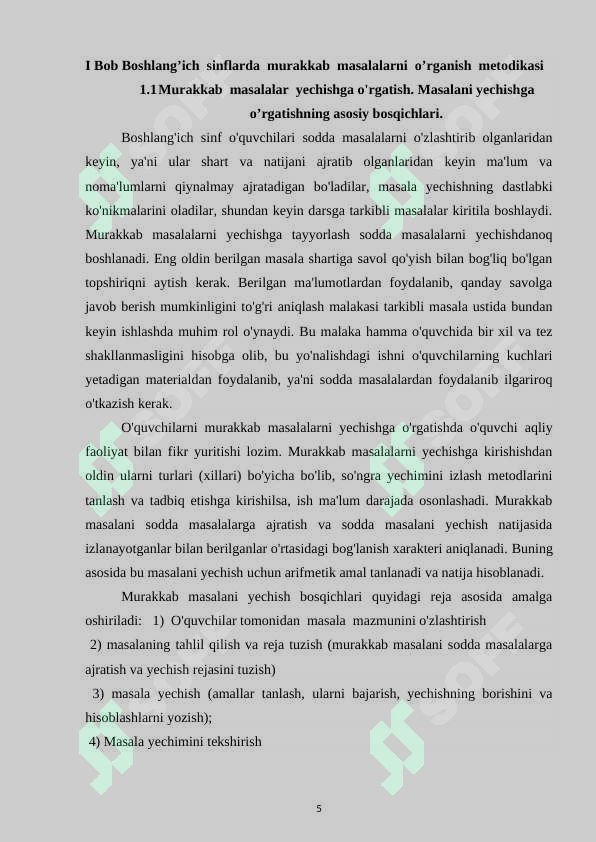 I Bob Boshlang’ich sinflarda murakkab masalalarni o’rganish metodikasi
1.1 Murakkab masalalar yechishga o'rgatish. Masalani yechishga o’rgatishning asosiy bosqichlari.

Boshlang'ich sinf o'quvchilari sodda masalalarni o'zlashtirib olganlaridan keyin, ya'ni ular shart va natijani ajratib olganlaridan keyin ma'lum va noma'lumlarni qiynalmay ajratadigan bo'ladilar, masala yechishning dastlabki ko'nikmalarini oladilar, shundan keyin darsga tarkibli masalalar kiritila boshlaydi. Murakkab masalalarni yechishga tayyorlash sodda masalalarni yechishdanoq boshlanadi. Eng oldin berilgan masala shartiga savol qo'yish bilan bog'liq bo'lgan topshiriqni aytish kerak. Berilgan ma'lumotlardan foydalanib, qanday savolga javob berish mumkinligini to'g'ri aniqlash malakasi tarkibli masala ustida bundan keyin ishlashda muhim rol o'ynaydi. Bu malaka hamma o'quvchida bir xil va tez shakllanmasligini hisobga olib, bu yo'nalishdagi ishni o'quvchilarning kuchlari yetadigan materialdan foydalanib, ya'ni sodda masalalardan foydalanib ilgariroq o'tkazish kerak.

O'quvchilarni murakkab masalalarni yechishga o'rgatishda o'quvchi aqliy faoliyat bilan fikr yuritishi lozim. Murakkab masalalarni yechishga kirishishdan oldin ularni turlari (xillari) bo'yicha bo'lib, so'ngra yechimini izlash metodlarini tanlash va tadbiq etishga kirishilsa, ish ma'lum darajada osonlashadi. Murakkab masalani sodda masalalarga ajratish va sodda masalani yechish natijasida izlanayotganlar bilan berilganlar o'rtasidagi bog'lanish xarakteri aniqlanadi. Buning asosida bu masalani yechish uchun arifmetik amal tanlanadi va natija hisoblanadi.

Murakkab masalani yechish bosqichlari quyidagi reja asosida amalga oshiriladi: 1) O'quvchilar tomonidan masala mazmunini o'zlashtirish

2) masalaning tahlil qilish va reja tuzish (murakkab masalani sodda masalalarga ajratish va yechish rejasini tuzish)

3) masala yechish (amallar tanlash, ularni bajarish, yechishning borishini va hisoblashlarni yozish);

4) Masala yechimini tekshirish

5